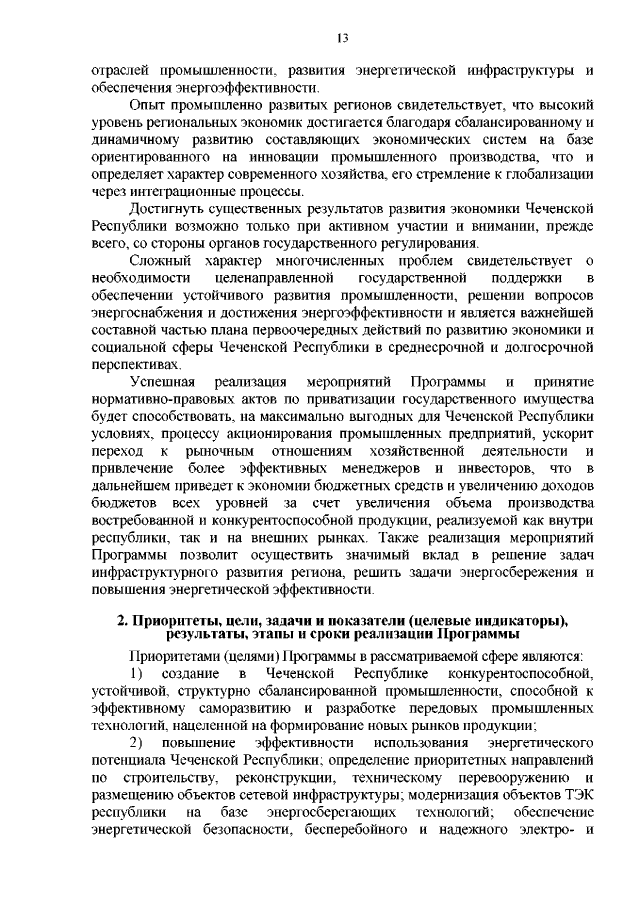 13

отраслей промышленности, развития энергетической инфраструктуры и обеспечения энергоэффективности.

Опыт промышленно развитых регионов свидетельствует, что высокий уровень региональных экономик достигается благодаря сбалансированному и динамичному развитию составляющих экономических систем на базе ориентированного на инновации промышленного производства, что и определяет характер современного хозяйства, его стремление к глобализации через интеграционные процессы.

Достигнуть существенных результатов развития экономики Чеченской Республики возможно только при активном участии и внимании, прежде всего, со стороны органов государственного регулирования.

Сложный характер многочисленных проблем свидетельствует о необходимости целенаправленной государственной поддержки в обеспечении устойчивого развития промышленности, решении вопросов энергоснабжения и достижения энергоэффективности и является важнейшей составной частью плана первоочередных действий по развитию экономики и социальной сферы Чеченской Республики в среднесрочной и долгосрочной перспективах.

Успешная реализация мероприятий Программы и принятие нормативно-правовых актов по приватизации государственного имущества будет способствовать, на максимально выгодных для Чеченской Республики условиях, процессу акционирования промышленных предприятий, ускорит переход к рыночным отношениям хозяйственной деятельности и привлечение более эффективных менеджеров и инвесторов, что в дальнейшем приведет к экономии бюджетных средств и увеличению доходов бюджетов всех уровней за счет увеличения объема производства востребованной и конкурентоспособной продукции, реализуемой как внутри республики, так и на внешних рынках. Также реализация мероприятий Программы позволит осуществить значимый вклад в решение задач инфраструктурного развития региона, решить задачи энергосбережения и повышения энергетической эффективности.

2. Приоритеты, цели, задачи и показатели (целевые индикаторы), результаты, этапы и сроки реализации Программы

Приоритетами (целями) Программы в рассматриваемой сфере являются:

1) создание в Чеченской Республике конкурентоспособной, устойчивой, структурно сбалансированной промышленности, способной к эффективному саморазвитию и разработке передовых промышленных технологий, нацеленной на формирование новых рынков продукции;

2) повышение эффективности использования энергетического потенциала Чеченской Республики; определение приоритетных направлений по строительству, реконструкции, техническому перевооружению и размещению объектов сетевой инфраструктуры; модернизация объектов ТЭК республики на базе энергосберегающих технологий; обеспечение энергетической безопасности, бесперебойного и надежного электро- и